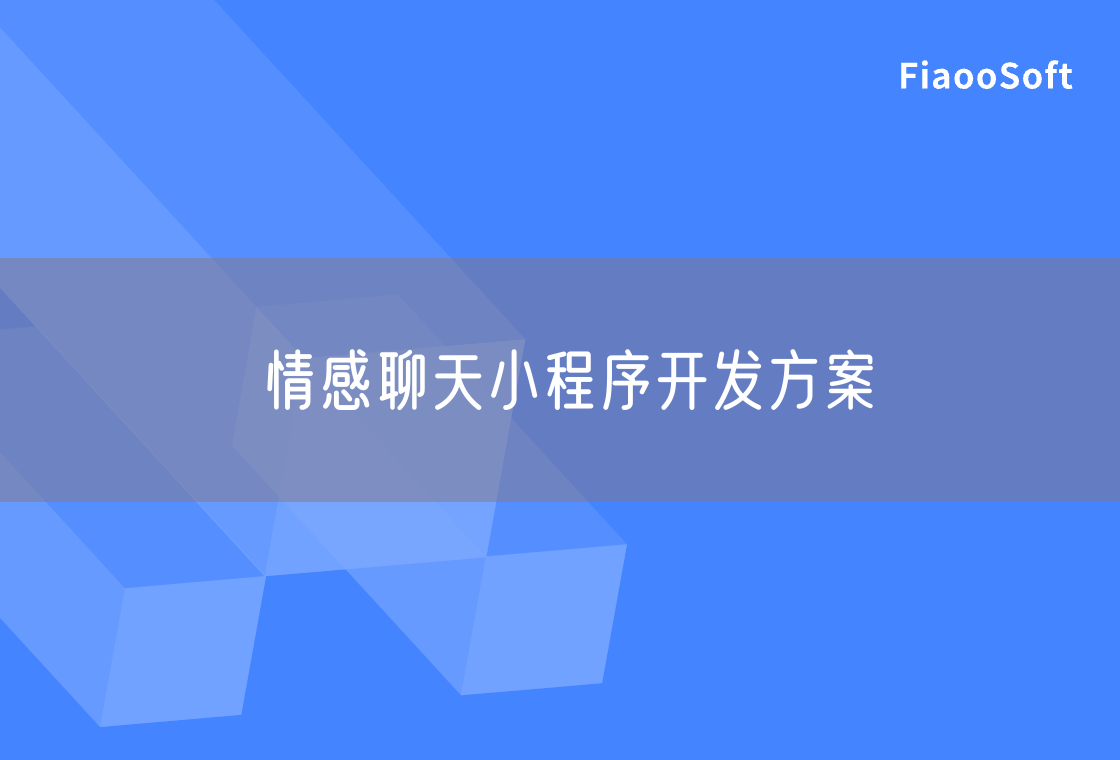 FiaooSoft

情感聊天小程序开发方案